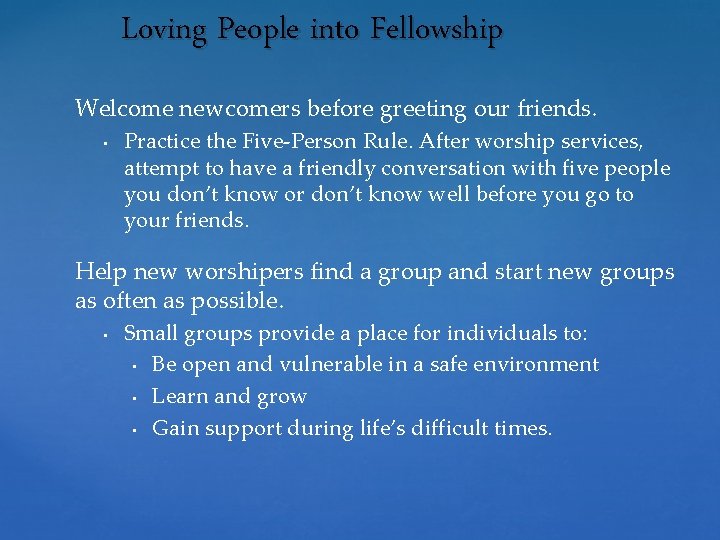 Loving People into Fellowship

Welcome newcomers before greeting our friends.

• Practice the Five-Person Rule. After worship services, attempt to have a friendly conversation with five people you don't know or don't know well before you go to your friends.

Help new worshipers find a group and start new groups as often as possible.

• Small groups provide a place for individuals to:
• Be open and vulnerable in a safe environment
• Learn and grow
• Gain support during life's difficult times.